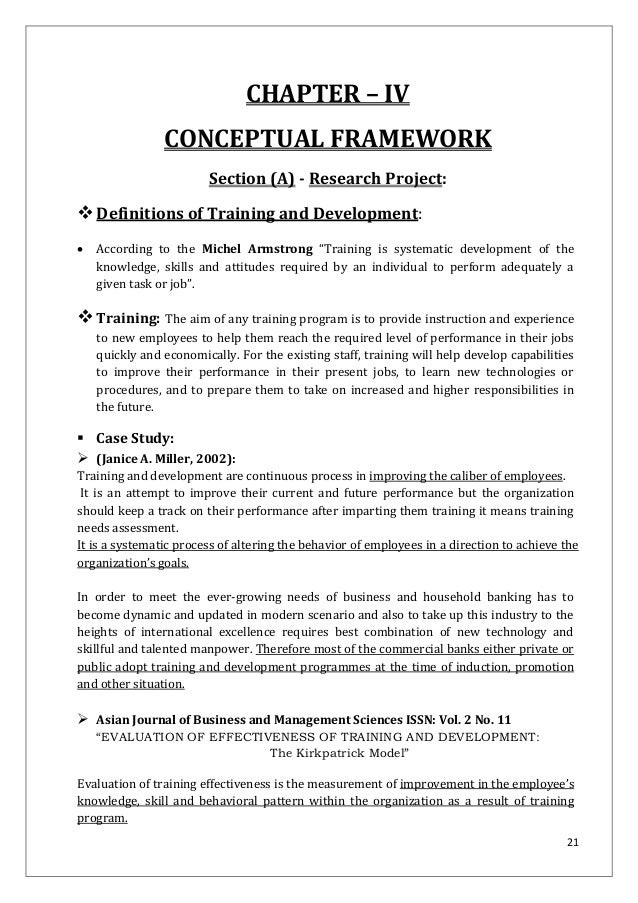 CHAPTER – IV

CONCEPTUAL FRAMEWORK

Section (A) - Research Project:

❖ Definitions of Training and Development:

• According to the Michel Armstrong "Training is systematic development of the knowledge, skills and attitudes required by an individual to perform adequately a given task or job".

❖ Training: The aim of any training program is to provide instruction and experience to new employees to help them reach the required level of performance in their jobs quickly and economically. For the existing staff, training will help develop capabilities to improve their performance in their present jobs, to learn new technologies or procedures, and to prepare them to take on increased and higher responsibilities in the future.

▪ Case Study:

➢ (Janice A. Miller, 2002):

Training and development are continuous process in improving the caliber of employees.
It is an attempt to improve their current and future performance but the organization should keep a track on their performance after imparting them training it means training needs assessment.
It is a systematic process of altering the behavior of employees in a direction to achieve the organization's goals.

In order to meet the ever-growing needs of business and household banking has to become dynamic and updated in modern scenario and also to take up this industry to the heights of international excellence requires best combination of new technology and skillful and talented manpower. Therefore most of the commercial banks either private or public adopt training and development programmes at the time of induction, promotion and other situation.

➢ Asian Journal of Business and Management Sciences ISSN: Vol. 2 No. 11
"EVALUATION OF EFFECTIVENESS OF TRAINING AND DEVELOPMENT: The Kirkpatrick Model"

Evaluation of training effectiveness is the measurement of improvement in the employee's knowledge, skill and behavioral pattern within the organization as a result of training program.

21